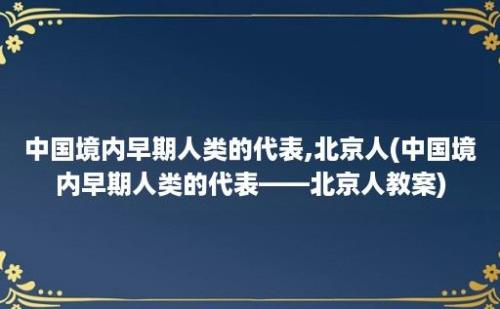 中国境内早期人类的代表,北京人(中国境内早期人类的代表——北京人教案)